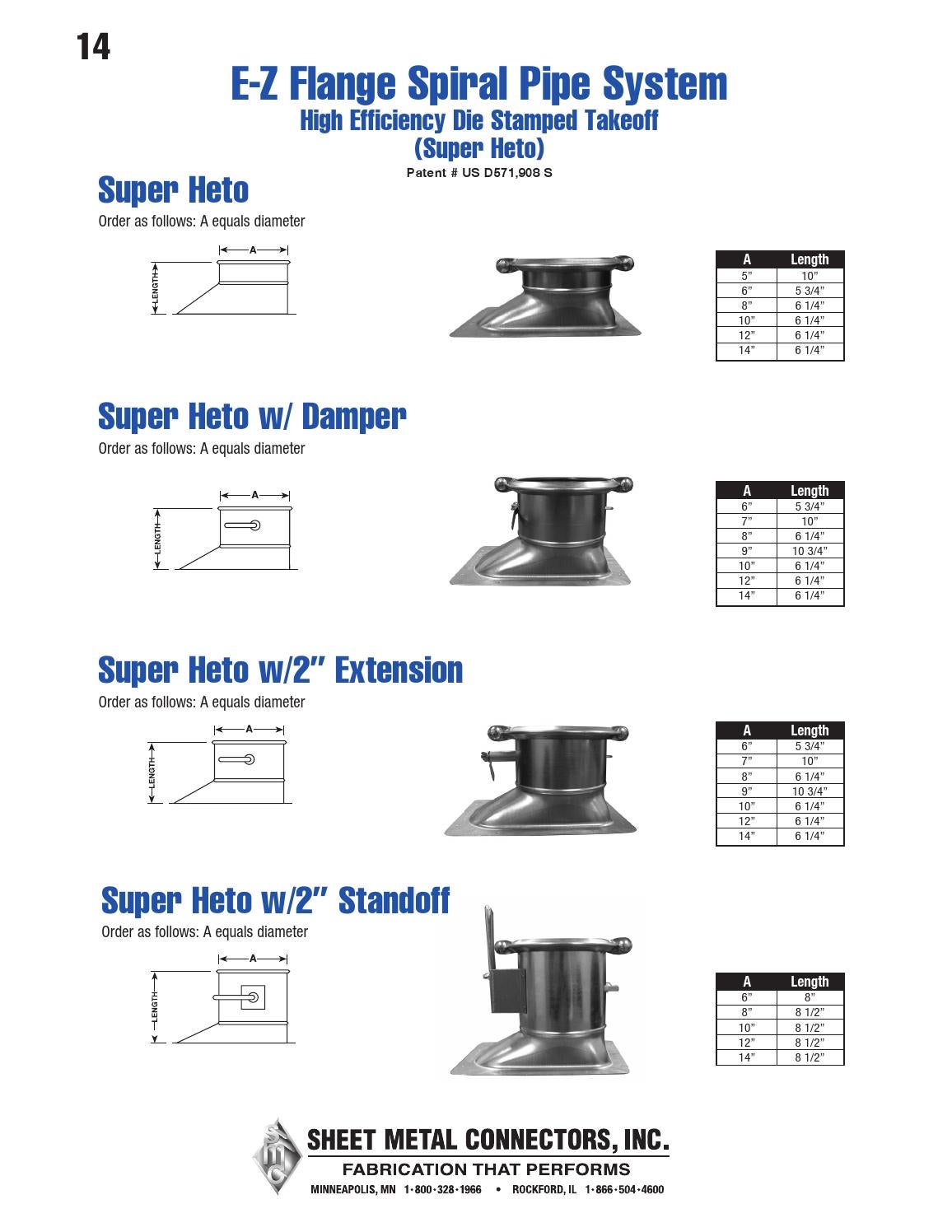 14

E-Z Flange Spiral Pipe System
High Efficiency Die Stamped Takeoff
(Super Heto)
Patent # US D571,908 S

Super Heto
Order as follows: A equals diameter

A
LENGTH

| A | Length |
|---|---|
| 5" | 10" |
| 6" | 5 3/4" |
| 8" | 6 1/4" |
| 10" | 6 1/4" |
| 12" | 6 1/4" |
| 14" | 6 1/4" |

Super Heto w/ Damper
Order as follows: A equals diameter

A
LENGTH

| A | Length |
|---|---|
| 6" | 5 3/4" |
| 7" | 10" |
| 8" | 6 1/4" |
| 9" | 10 3/4" |
| 10" | 6 1/4" |
| 12" | 6 1/4" |
| 14" | 6 1/4" |

Super Heto w/2" Extension
Order as follows: A equals diameter

A
LENGTH

| A | Length |
|---|---|
| 6" | 5 3/4" |
| 7" | 10" |
| 8" | 6 1/4" |
| 9" | 10 3/4" |
| 10" | 6 1/4" |
| 12" | 6 1/4" |
| 14" | 6 1/4" |

Super Heto w/2" Standoff
Order as follows: A equals diameter

A
LENGTH

| A | Length |
|---|---|
| 6" | 8" |
| 8" | 8 1/2" |
| 10" | 8 1/2" |
| 12" | 8 1/2" |
| 14" | 8 1/2" |

SMC
SHEET METAL CONNECTORS, INC.
FABRICATION THAT PERFORMS
MINNEAPOLIS, MN 1·800·328·1966 • ROCKFORD, IL 1·866·504·4600